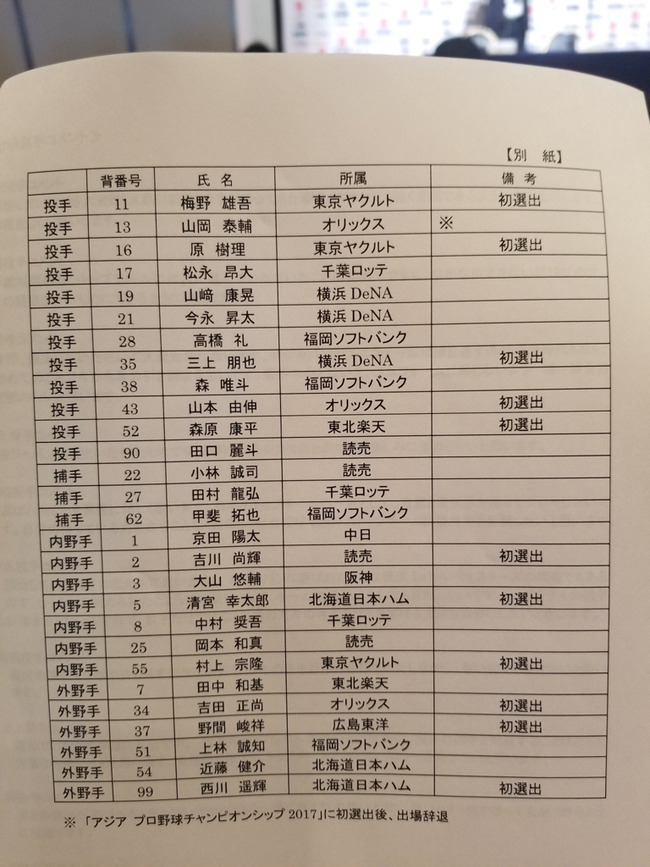 【別　紙】

| | 背番号 | 氏 名 | 所属 | 備 考 |
|---|---|---|---|---|
| 投手 | 11 | 梅野 雄吾 | 東京ヤクルト | 初選出 |
| 投手 | 13 | 山岡 泰輔 | オリックス | ※ |
| 投手 | 16 | 原 樹理 | 東京ヤクルト | 初選出 |
| 投手 | 17 | 松永 昂大 | 千葉ロッテ | |
| 投手 | 19 | 山﨑 康晃 | 横浜 DeNA | |
| 投手 | 21 | 今永 昇太 | 横浜 DeNA | |
| 投手 | 28 | 高橋 礼 | 福岡ソフトバンク | |
| 投手 | 35 | 三上 朋也 | 横浜 DeNA | 初選出 |
| 投手 | 38 | 森 唯斗 | 福岡ソフトバンク | |
| 投手 | 43 | 山本 由伸 | オリックス | 初選出 |
| 投手 | 52 | 森原 康平 | 東北楽天 | 初選出 |
| 投手 | 90 | 田口 麗斗 | 読売 | |
| 捕手 | 22 | 小林 誠司 | 読売 | |
| 捕手 | 27 | 田村 龍弘 | 千葉ロッテ | |
| 捕手 | 62 | 甲斐 拓也 | 福岡ソフトバンク | |
| 内野手 | 1 | 京田 陽太 | 中日 | |
| 内野手 | 2 | 吉川 尚輝 | 読売 | 初選出 |
| 内野手 | 3 | 大山 悠輔 | 阪神 | |
| 内野手 | 5 | 清宮 幸太郎 | 北海道日本ハム | 初選出 |
| 内野手 | 8 | 中村 奨吾 | 千葉ロッテ | |
| 内野手 | 25 | 岡本 和真 | 読売 | |
| 内野手 | 55 | 村上 宗隆 | 東京ヤクルト | 初選出 |
| 外野手 | 7 | 田中 和基 | 東北楽天 | |
| 外野手 | 34 | 吉田 正尚 | オリックス | 初選出 |
| 外野手 | 37 | 野間 峻祥 | 広島東洋 | 初選出 |
| 外野手 | 51 | 上林 誠知 | 福岡ソフトバンク | |
| 外野手 | 54 | 近藤 健介 | 北海道日本ハム | |
| 外野手 | 99 | 西川 遥輝 | 北海道日本ハム | 初選出 |

※「アジア プロ野球チャンピオンシップ 2017」に初選出後、出場辞退